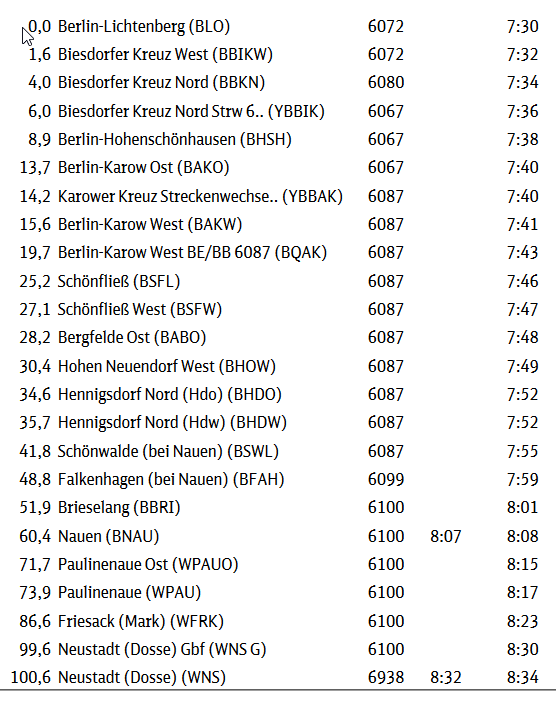 | | | | | |
|---|---|---|---|---|
| 0,0 | Berlin-Lichtenberg (BLO) | 6072 | | 7:30 |
| 1,6 | Biesdorfer Kreuz West (BBIKW) | 6072 | | 7:32 |
| 4,0 | Biesdorfer Kreuz Nord (BBKN) | 6080 | | 7:34 |
| 6,0 | Biesdorfer Kreuz Nord Strw 6.. (YBBIK) | 6067 | | 7:36 |
| 8,9 | Berlin-Hohenschönhausen (BHSH) | 6067 | | 7:38 |
| 13,7 | Berlin-Karow Ost (BAKO) | 6067 | | 7:40 |
| 14,2 | Karower Kreuz Streckenwechse.. (YBBAK) | 6087 | | 7:40 |
| 15,6 | Berlin-Karow West (BAKW) | 6087 | | 7:41 |
| 19,7 | Berlin-Karow West BE/BB 6087 (BQAK) | 6087 | | 7:43 |
| 25,2 | Schönfließ (BSFL) | 6087 | | 7:46 |
| 27,1 | Schönfließ West (BSFW) | 6087 | | 7:47 |
| 28,2 | Bergfelde Ost (BABO) | 6087 | | 7:48 |
| 30,4 | Hohen Neuendorf West (BHOW) | 6087 | | 7:49 |
| 34,6 | Hennigsdorf Nord (Hdo) (BHDO) | 6087 | | 7:52 |
| 35,7 | Hennigsdorf Nord (Hdw) (BHDW) | 6087 | | 7:52 |
| 41,8 | Schönwalde (bei Nauen) (BSWL) | 6087 | | 7:55 |
| 48,8 | Falkenhagen (bei Nauen) (BFAH) | 6099 | | 7:59 |
| 51,9 | Brieselang (BBRI) | 6100 | | 8:01 |
| 60,4 | Nauen (BNAU) | 6100 | 8:07 | 8:08 |
| 71,7 | Paulinenaue Ost (WPAUO) | 6100 | | 8:15 |
| 73,9 | Paulinenaue (WPAU) | 6100 | | 8:17 |
| 86,6 | Friesack (Mark) (WFRK) | 6100 | | 8:23 |
| 99,6 | Neustadt (Dosse) Gbf (WNS G) | 6100 | | 8:30 |
| 100,6 | Neustadt (Dosse) (WNS) | 6938 | 8:32 | 8:34 |